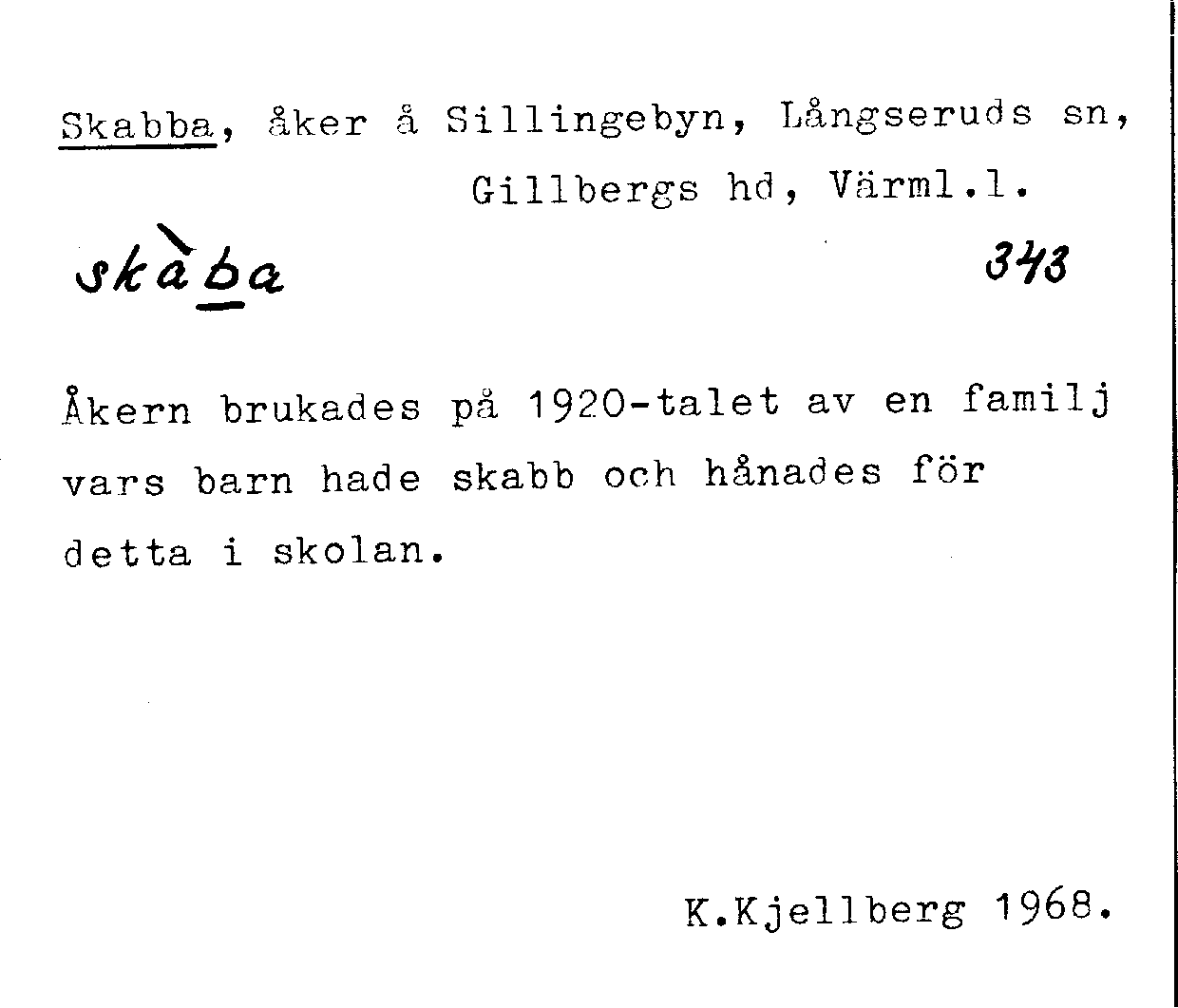 Skabba, åker å Sillingebyn, Långseruds sn, Gillbergs hd, Värml.l.

skàba

343

Åkern brukades på 1920-talet av en familj vars barn hade skabb och hånades för detta i skolan.

K.Kjellberg 1968.